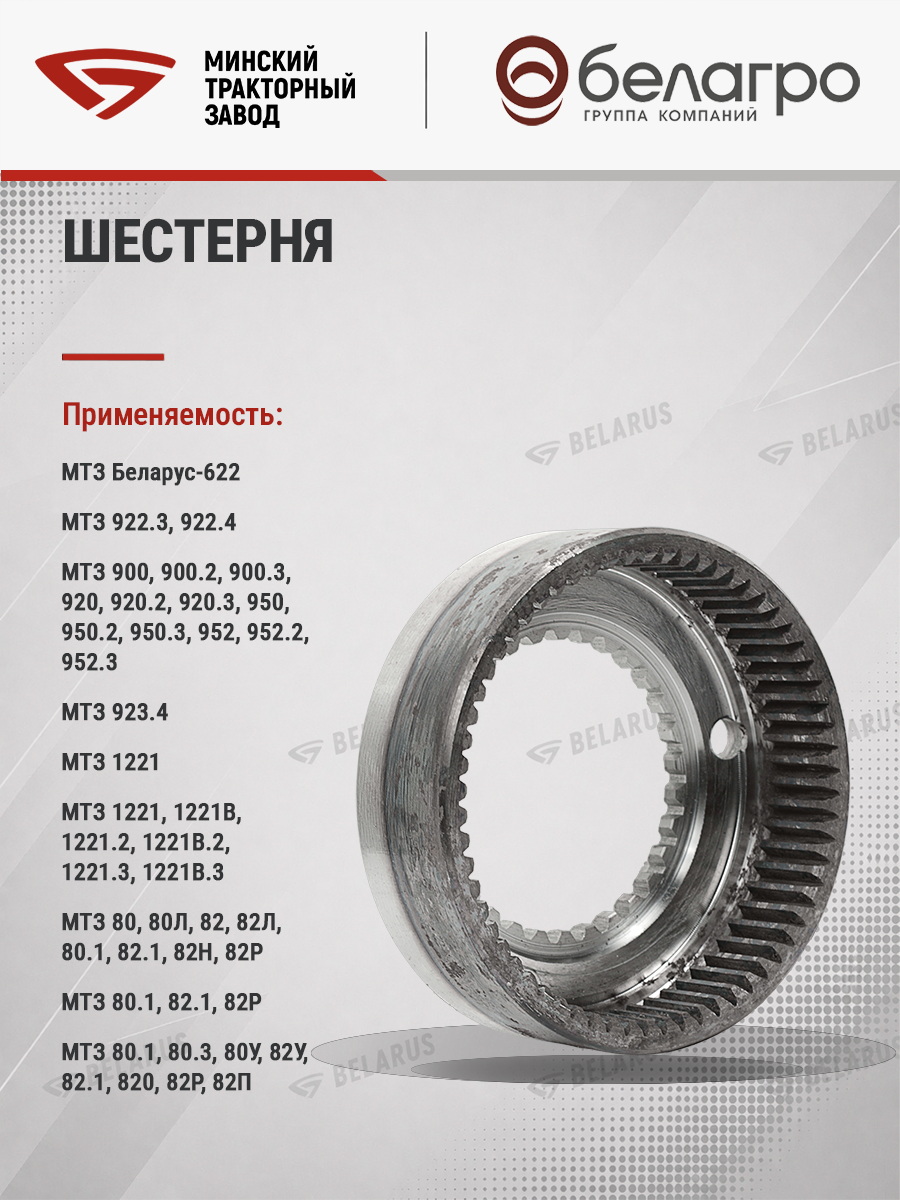 МИНСКИЙ ТРАКТОРНЫЙ ЗАВОД

белагро
ГРУППА КОМПАНИЙ

ШЕСТЕРНЯ

Применяемость:

МТЗ Беларус-622

МТЗ 922.3, 922.4

МТЗ 900, 900.2, 900.3, 920, 920.2, 920.3, 950, 950.2, 950.3, 952, 952.2, 952.3

МТЗ 923.4

МТЗ 1221

МТЗ 1221, 1221В, 1221.2, 1221В.2, 1221.3, 1221В.3

МТЗ 80, 80Л, 82, 82Л, 80.1, 82.1, 82Н, 82Р

МТЗ 80.1, 82.1, 82Р

МТЗ 80.1, 80.3, 80У, 82У, 82.1, 820, 82Р, 82П

BELARUS
BELARUS
BELARUS
BELARUS
BELARUS
BELARUS